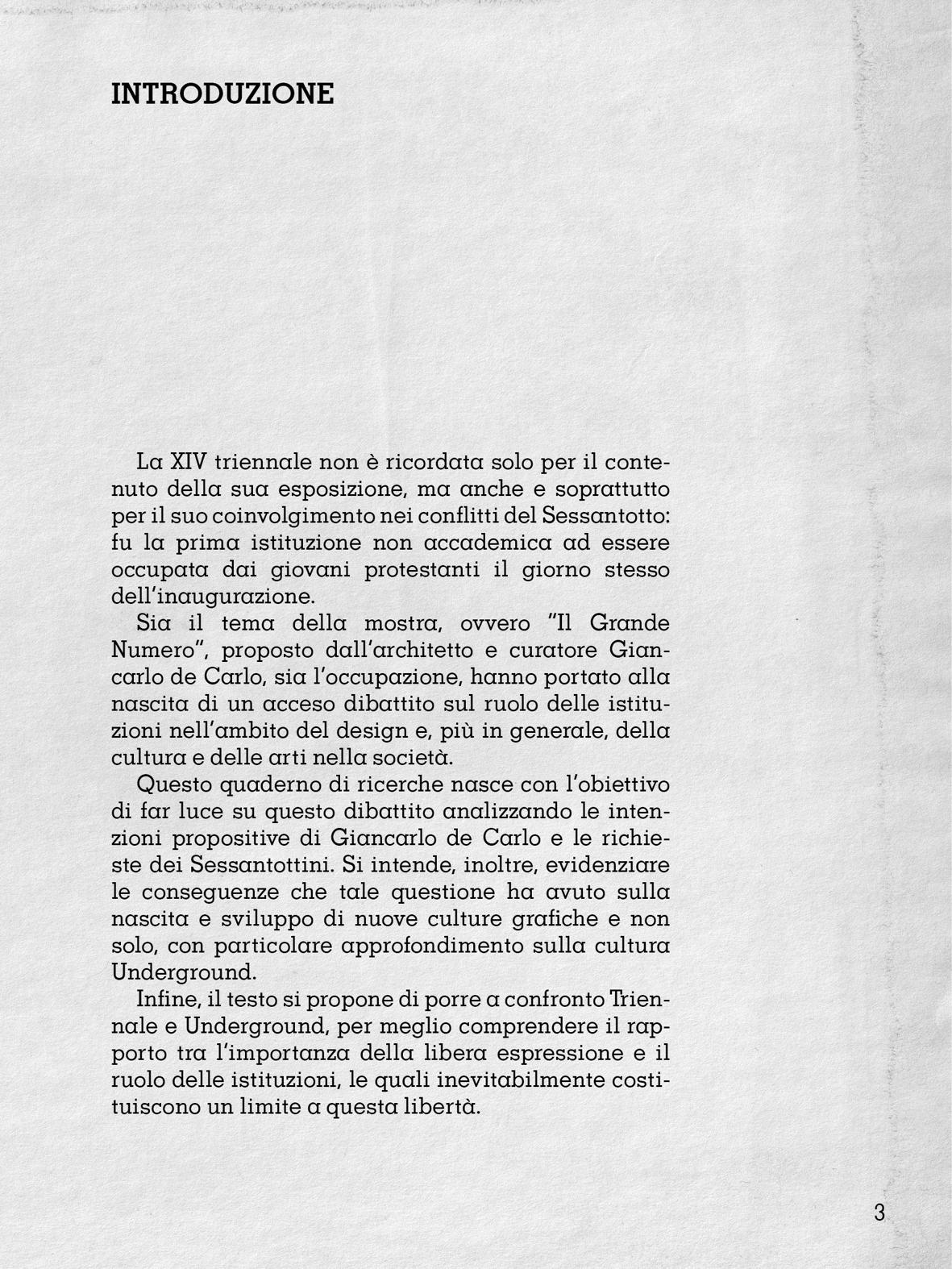 INTRODUZIONE

La XIV triennale non è ricordata solo per il contenuto della sua esposizione, ma anche e soprattutto per il suo coinvolgimento nei conflitti del Sessantotto: fu la prima istituzione non accademica ad essere occupata dai giovani protestanti il giorno stesso dell'inaugurazione.

Sia il tema della mostra, ovvero "Il Grande Numero", proposto dall'architetto e curatore Giancarlo de Carlo, sia l'occupazione, hanno portato alla nascita di un acceso dibattito sul ruolo delle istituzioni nell'ambito del design e, più in generale, della cultura e delle arti nella società.

Questo quaderno di ricerche nasce con l'obiettivo di far luce su questo dibattito analizzando le intenzioni propositive di Giancarlo de Carlo e le richieste dei Sessantottini. Si intende, inoltre, evidenziare le conseguenze che tale questione ha avuto sulla nascita e sviluppo di nuove culture grafiche e non solo, con particolare approfondimento sulla cultura Underground.

Infine, il testo si propone di porre a confronto Triennale e Underground, per meglio comprendere il rapporto tra l'importanza della libera espressione e il ruolo delle istituzioni, le quali inevitabilmente costituiscono un limite a questa libertà.

3